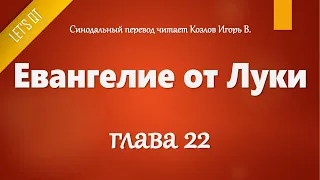 LET'S QT

Синодальный перевод читает Козлов Игорь В.

Евангелие от Луки

глава 22